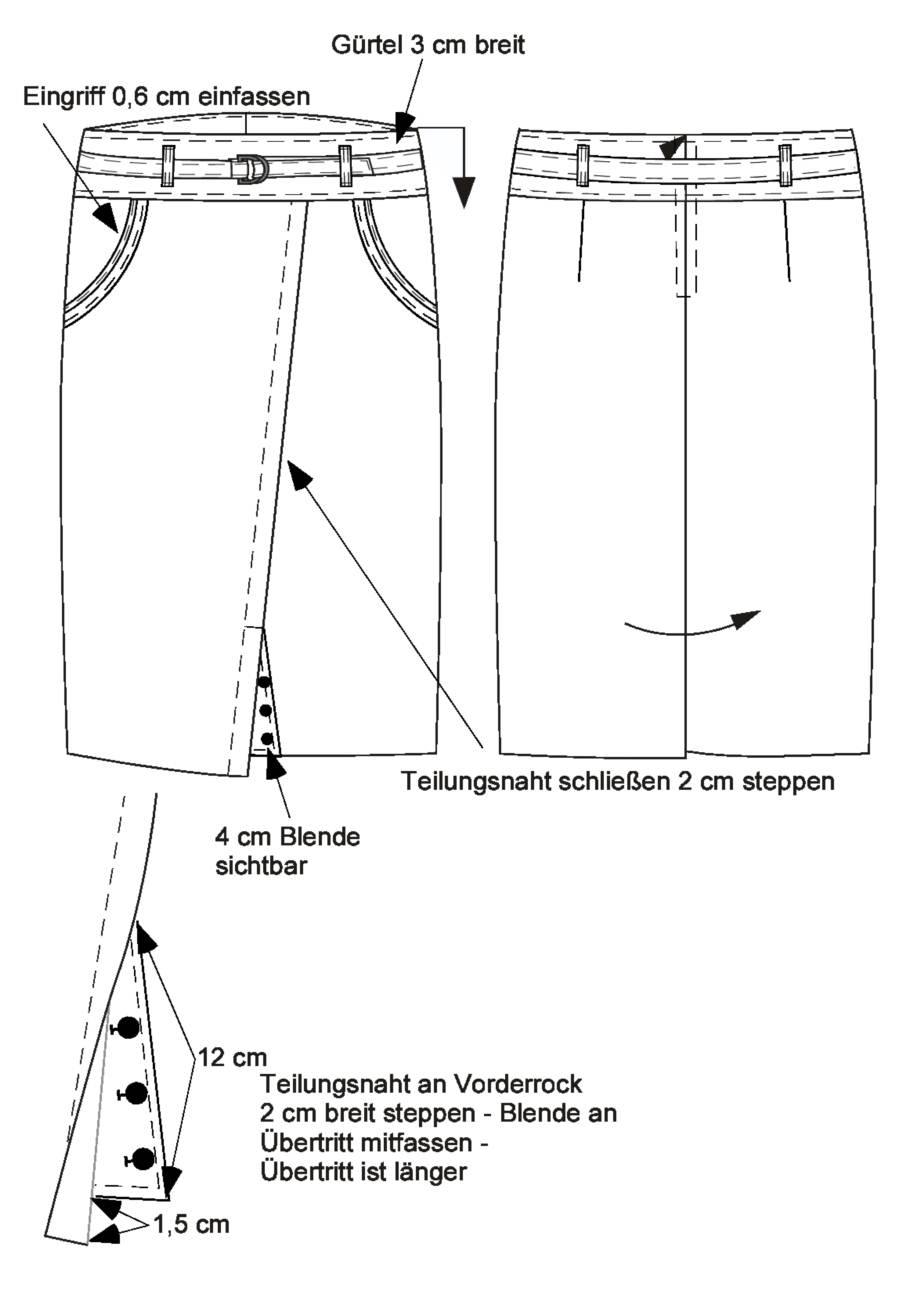 Gürtel 3 cm breit

Eingriff 0,6 cm einfassen

Teilungsnaht schließen 2 cm steppen

4 cm Blende sichtbar

12 cm

Teilungsnaht an Vorderrock 2 cm breit steppen - Blende an Übertritt mitfassen - Übertritt ist länger

1,5 cm